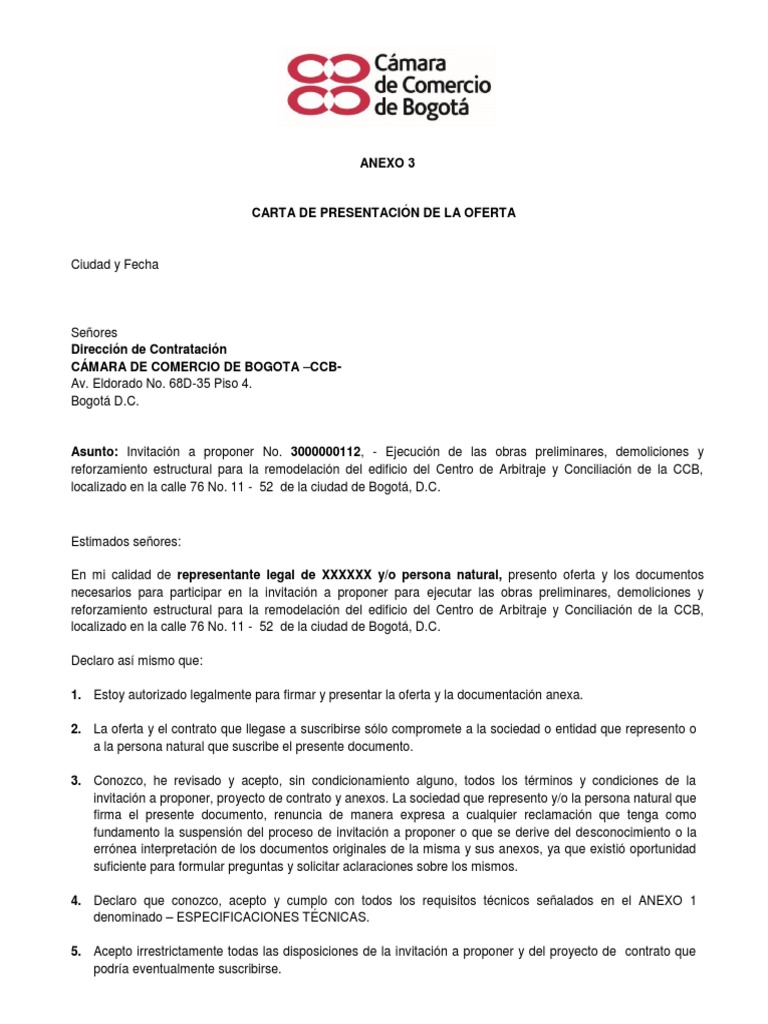 Cámara de Comercio de Bogotá

ANEXO 3

CARTA DE PRESENTACIÓN DE LA OFERTA

Ciudad y Fecha

Señores
Dirección de Contratación
CÁMARA DE COMERCIO DE BOGOTA –CCB-
Av. Eldorado No. 68D-35 Piso 4.
Bogotá D.C.

Asunto: Invitación a proponer No. 3000000112, - Ejecución de las obras preliminares, demoliciones y reforzamiento estructural para la remodelación del edificio del Centro de Arbitraje y Conciliación de la CCB, localizado en la calle 76 No. 11 - 52 de la ciudad de Bogotá, D.C.

Estimados señores:

En mi calidad de representante legal de XXXXXX y/o persona natural, presento oferta y los documentos necesarios para participar en la invitación a proponer para ejecutar las obras preliminares, demoliciones y reforzamiento estructural para la remodelación del edificio del Centro de Arbitraje y Conciliación de la CCB, localizado en la calle 76 No. 11 - 52 de la ciudad de Bogotá, D.C.

Declaro así mismo que:

1. Estoy autorizado legalmente para firmar y presentar la oferta y la documentación anexa.

2. La oferta y el contrato que llegase a suscribirse sólo compromete a la sociedad o entidad que represento o a la persona natural que suscribe el presente documento.

3. Conozco, he revisado y acepto, sin condicionamiento alguno, todos los términos y condiciones de la invitación a proponer, proyecto de contrato y anexos. La sociedad que represento y/o la persona natural que firma el presente documento, renuncia de manera expresa a cualquier reclamación que tenga como fundamento la suspensión del proceso de invitación a proponer o que se derive del desconocimiento o la errónea interpretación de los documentos originales de la misma y sus anexos, ya que existió oportunidad suficiente para formular preguntas y solicitar aclaraciones sobre los mismos.

4. Declaro que conozco, acepto y cumplo con todos los requisitos técnicos señalados en el ANEXO 1 denominado – ESPECIFICACIONES TÉCNICAS.

5. Acepto irrestrictamente todas las disposiciones de la invitación a proponer y del proyecto de contrato que podría eventualmente suscribirse.